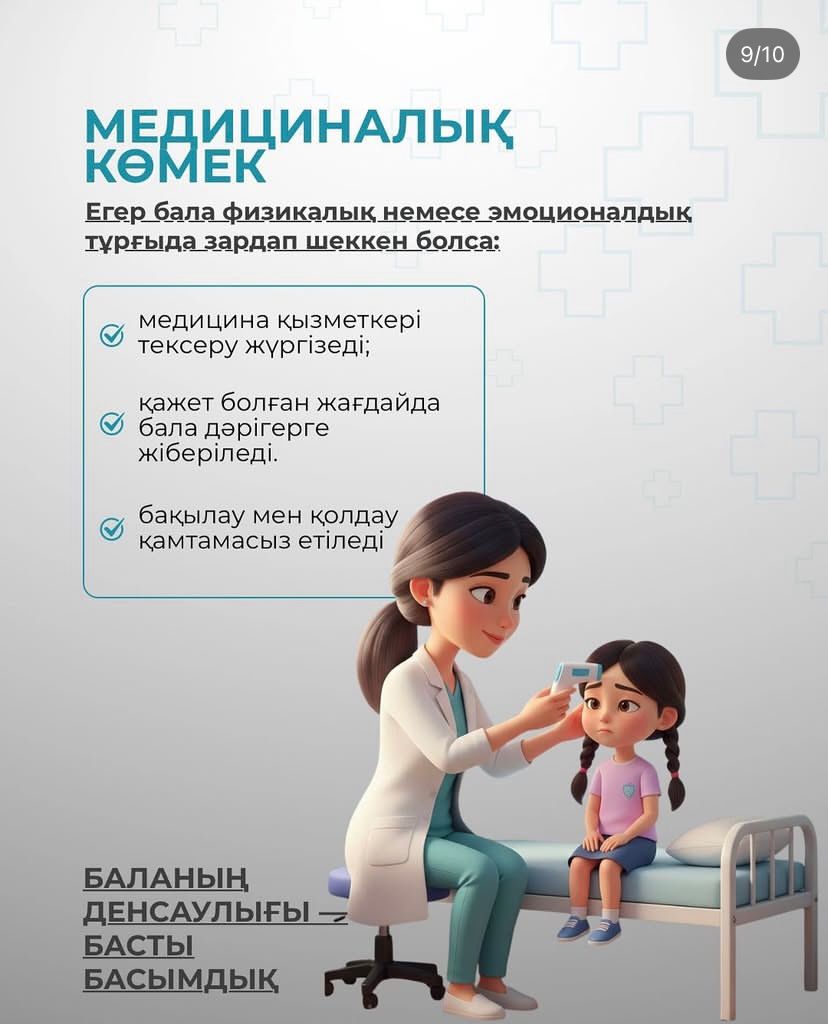 9/10

МЕДИЦИНАЛЫҚ КӨМЕК

Егер бала физикалық немесе эмоционалдық тұрғыда зардап шеккен болса:

медицина қызметкері тексеру жүргізеді;

қажет болған жағдайда бала дәрігерге жіберіледі.

бақылау мен қолдау қамтамасыз етіледі

БАЛАНЫҢ ДЕНСАУЛЫҒЫ — БАСТЫ БАСЫМДЫҚ